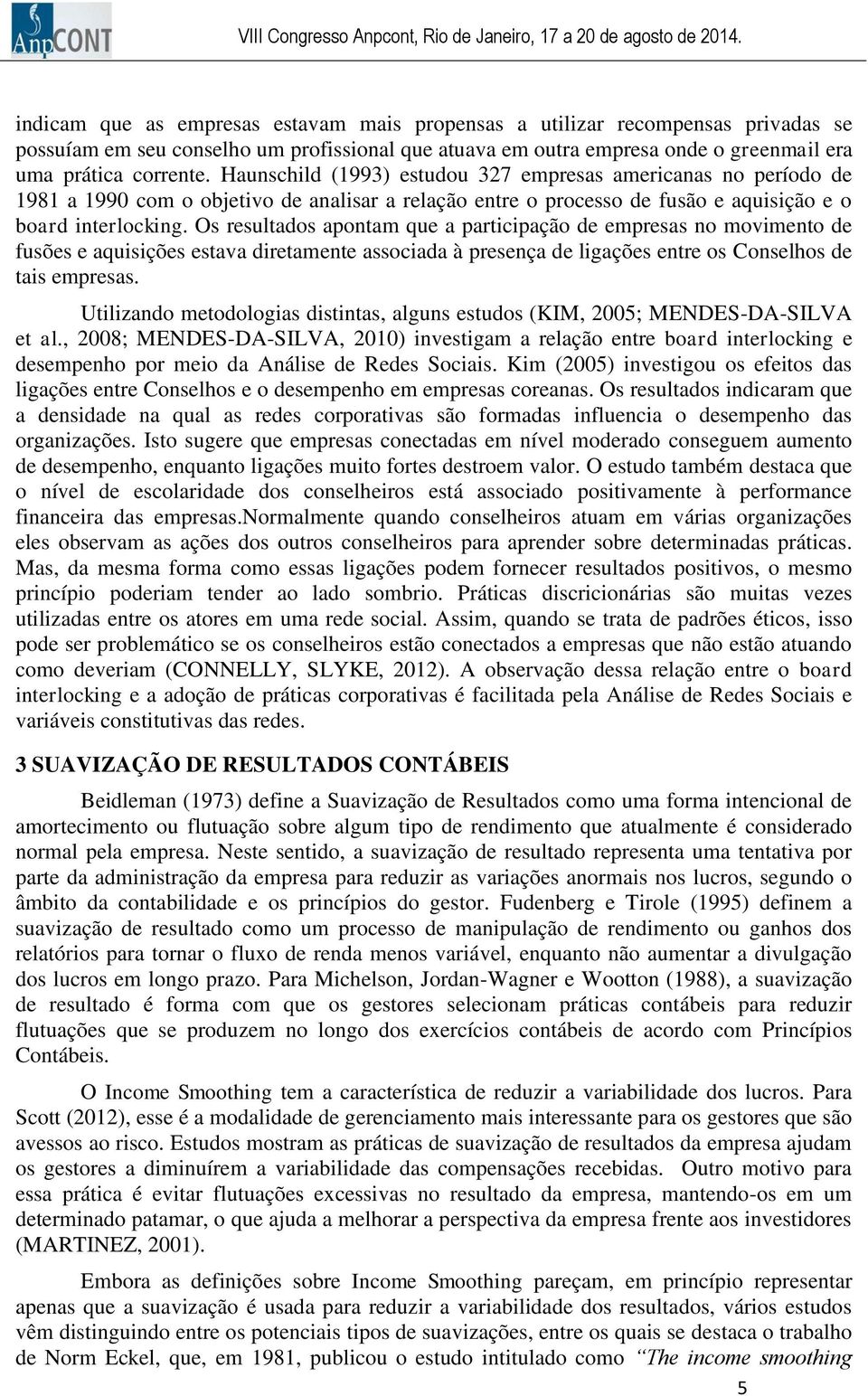 AnpCONT

VIII Congresso Anpcont, Rio de Janeiro, 17 a 20 de agosto de 2014.

indicam que as empresas estavam mais propensas a utilizar recompensas privadas se possuíam em seu conselho um profissional que atuava em outra empresa onde o greenmail era uma prática corrente. Haunschild (1993) estudou 327 empresas americanas no período de 1981 a 1990 com o objetivo de analisar a relação entre o processo de fusão e aquisição e o board interlocking. Os resultados apontam que a participação de empresas no movimento de fusões e aquisições estava diretamente associada à presença de ligações entre os Conselhos de tais empresas.

Utilizando metodologias distintas, alguns estudos (KIM, 2005; MENDES-DA-SILVA et al., 2008; MENDES-DA-SILVA, 2010) investigam a relação entre board interlocking e desempenho por meio da Análise de Redes Sociais. Kim (2005) investigou os efeitos das ligações entre Conselhos e o desempenho em empresas coreanas. Os resultados indicaram que a densidade na qual as redes corporativas são formadas influencia o desempenho das organizações. Isto sugere que empresas conectadas em nível moderado conseguem aumento de desempenho, enquanto ligações muito fortes destroem valor. O estudo também destaca que o nível de escolaridade dos conselheiros está associado positivamente à performance financeira das empresas.Normalmente quando conselheiros atuam em várias organizações eles observam as ações dos outros conselheiros para aprender sobre determinadas práticas. Mas, da mesma forma como essas ligações podem fornecer resultados positivos, o mesmo princípio poderiam tender ao lado sombrio. Práticas discricionárias são muitas vezes utilizadas entre os atores em uma rede social. Assim, quando se trata de padrões éticos, isso pode ser problemático se os conselheiros estão conectados a empresas que não estão atuando como deveriam (CONNELLY, SLYKE, 2012). A observação dessa relação entre o board interlocking e a adoção de práticas corporativas é facilitada pela Análise de Redes Sociais e variáveis constitutivas das redes.

3 SUAVIZAÇÃO DE RESULTADOS CONTÁBEIS

Beidleman (1973) define a Suavização de Resultados como uma forma intencional de amortecimento ou flutuação sobre algum tipo de rendimento que atualmente é considerado normal pela empresa. Neste sentido, a suavização de resultado representa uma tentativa por parte da administração da empresa para reduzir as variações anormais nos lucros, segundo o âmbito da contabilidade e os princípios do gestor. Fudenberg e Tirole (1995) definem a suavização de resultado como um processo de manipulação de rendimento ou ganhos dos relatórios para tornar o fluxo de renda menos variável, enquanto não aumentar a divulgação dos lucros em longo prazo. Para Michelson, Jordan-Wagner e Wootton (1988), a suavização de resultado é forma com que os gestores selecionam práticas contábeis para reduzir flutuações que se produzem no longo dos exercícios contábeis de acordo com Princípios Contábeis.

O Income Smoothing tem a característica de reduzir a variabilidade dos lucros. Para Scott (2012), esse é a modalidade de gerenciamento mais interessante para os gestores que são avessos ao risco. Estudos mostram as práticas de suavização de resultados da empresa ajudam os gestores a diminuírem a variabilidade das compensações recebidas. Outro motivo para essa prática é evitar flutuações excessivas no resultado da empresa, mantendo-os em um determinado patamar, o que ajuda a melhorar a perspectiva da empresa frente aos investidores (MARTINEZ, 2001).

Embora as definições sobre Income Smoothing pareçam, em princípio representar apenas que a suavização é usada para reduzir a variabilidade dos resultados, vários estudos vêm distinguindo entre os potenciais tipos de suavizações, entre os quais se destaca o trabalho de Norm Eckel, que, em 1981, publicou o estudo intitulado como “The income smoothing

5